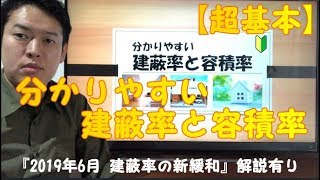 【超基本】

分かりやすい
建蔽率と容積率

分かりやすい
建蔽率と容積率

『2019年6月 建蔽率の新緩和』解説有り